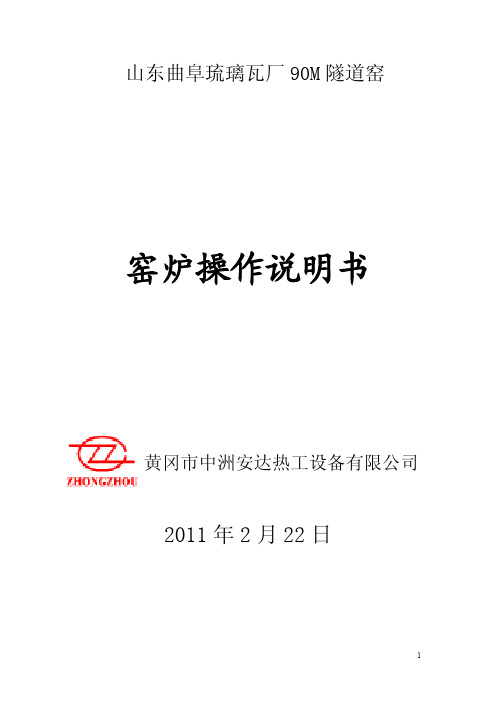 山东曲阜琉璃瓦厂 90M 隧道窑

窑炉操作说明书

ZHONGZHOU

黄冈市中洲安达热工设备有限公司

2011 年 2 月 22 日

1